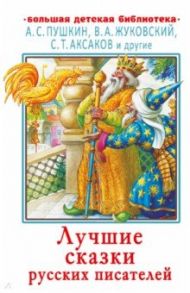 •Большая детская библиотека•
А. С. ПУШКИН, В. А. ЖУКОВСКИЙ, С. Т. АКСАКОВ и другие

Лучшие сказки русских писателей